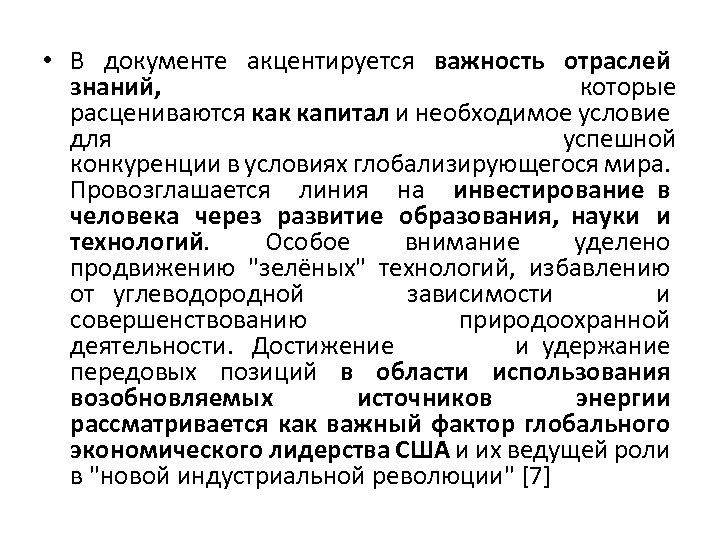 • В документе акцентируется важность отраслей знаний, которые расцениваются как капитал и необходимое условие для успешной конкуренции в условиях глобализирующегося мира. Провозглашается линия на инвестирование в человека через развитие образования, науки и технологий. Особое внимание уделено продвижению "зелёных" технологий, избавлению от углеводородной зависимости и совершенствованию природоохранной деятельности. Достижение и удержание передовых позиций в области использования возобновляемых источников энергии рассматривается как важный фактор глобального экономического лидерства США и их ведущей роли в "новой индустриальной революции" [7]